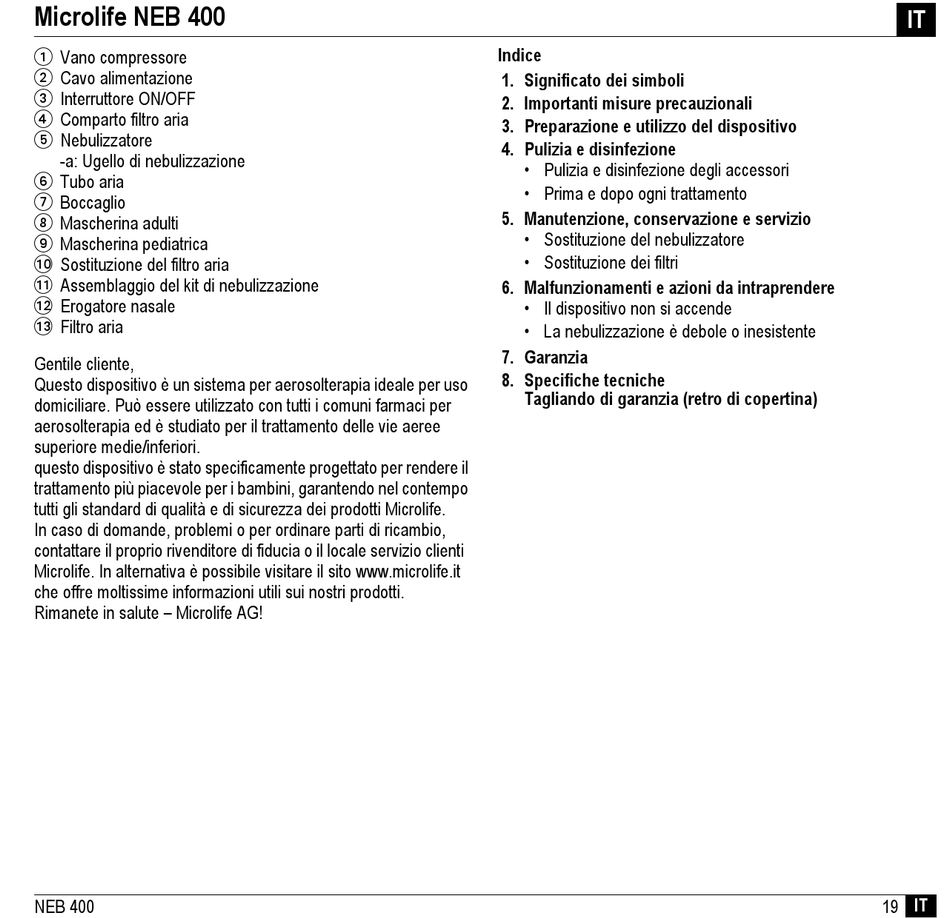 Microlife NEB 400

IT

① Vano compressore
② Cavo alimentazione
③ Interruttore ON/OFF
④ Comparto filtro aria
⑤ Nebulizzatore
-a: Ugello di nebulizzazione
⑥ Tubo aria
⑦ Boccaglio
⑧ Mascherina adulti
⑨ Mascherina pediatrica
⑩ Sostituzione del filtro aria
⑪ Assemblaggio del kit di nebulizzazione
⑫ Erogatore nasale
⑬ Filtro aria

Gentile cliente,
Questo dispositivo è un sistema per aerosolterapia ideale per uso domiciliare. Può essere utilizzato con tutti i comuni farmaci per aerosolterapia ed è studiato per il trattamento delle vie aeree superiore medie/inferiori.
questo dispositivo è stato specificamente progettato per rendere il trattamento più piacevole per i bambini, garantendo nel contempo tutti gli standard di qualità e di sicurezza dei prodotti Microlife.
In caso di domande, problemi o per ordinare parti di ricambio, contattare il proprio rivenditore di fiducia o il locale servizio clienti Microlife. In alternativa è possibile visitare il sito www.microlife.it che offre moltissime informazioni utili sui nostri prodotti.
Rimanete in salute – Microlife AG!

Indice
1. Significato dei simboli
2. Importanti misure precauzionali
3. Preparazione e utilizzo del dispositivo
4. Pulizia e disinfezione
• Pulizia e disinfezione degli accessori
• Prima e dopo ogni trattamento
5. Manutenzione, conservazione e servizio
• Sostituzione del nebulizzatore
• Sostituzione dei filtri
6. Malfunzionamenti e azioni da intraprendere
• Il dispositivo non si accende
• La nebulizzazione è debole o inesistente
7. Garanzia
8. Specifiche tecniche
Tagliando di garanzia (retro di copertina)

NEB 400

19 IT